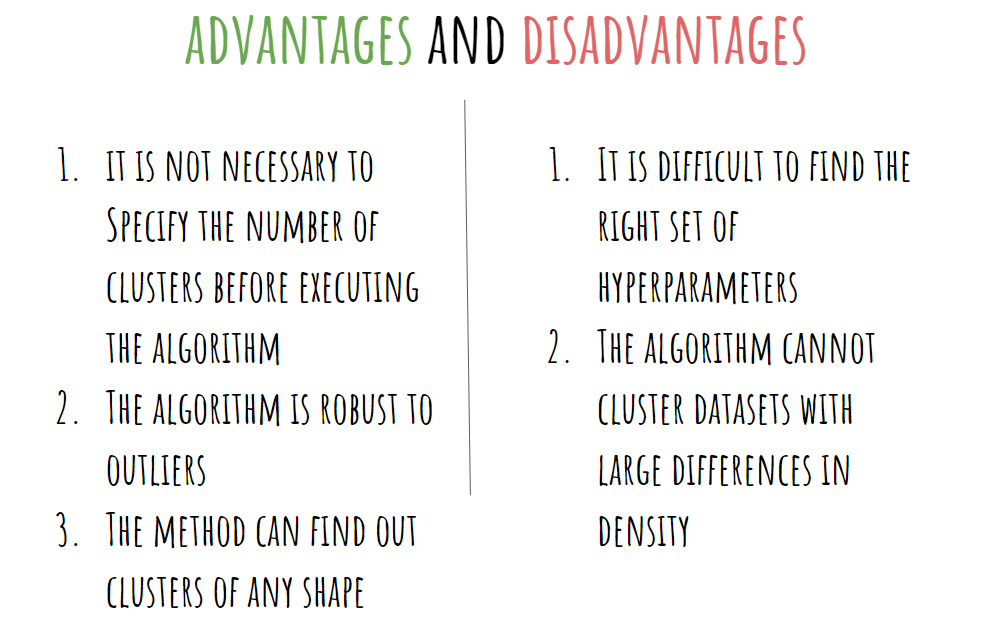 ADVANTAGES AND DISADVANTAGES

1. IT IS NOT NECESSARY TO SPECIFY THE NUMBER OF CLUSTERS BEFORE EXECUTING THE ALGORITHM
2. THE ALGORITHM IS ROBUST TO OUTLIERS
3. THE METHOD CAN FIND OUT CLUSTERS OF ANY SHAPE

1. IT IS DIFFICULT TO FIND THE RIGHT SET OF HYPERPARAMETERS
2. THE ALGORITHM CANNOT CLUSTER DATASETS WITH LARGE DIFFERENCES IN DENSITY